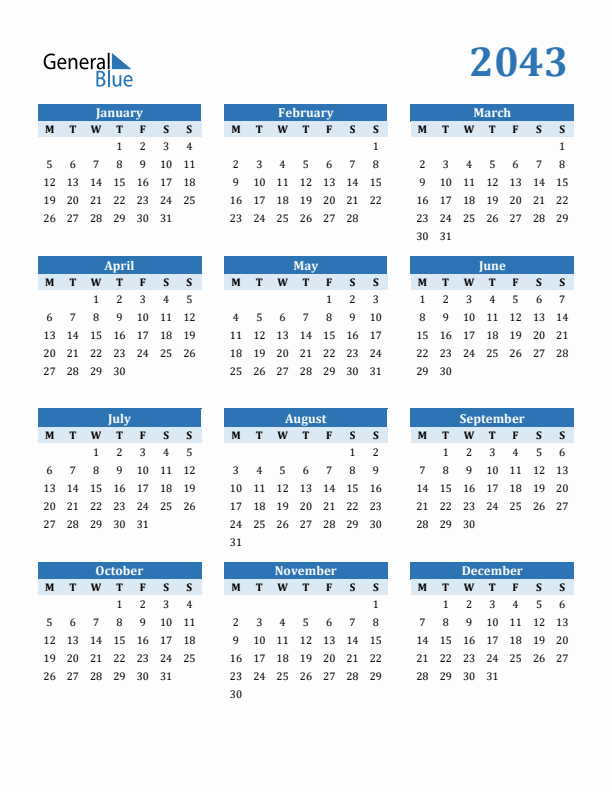 General
Blue

2043

January
| M | T | W | T | F | S | S |
|---|---|---|---|---|---|---|
| | | | 1 | 2 | 3 | 4 |
| 5 | 6 | 7 | 8 | 9 | 10 | 11 |
| 12 | 13 | 14 | 15 | 16 | 17 | 18 |
| 19 | 20 | 21 | 22 | 23 | 24 | 25 |
| 26 | 27 | 28 | 29 | 30 | 31 | |

February
| M | T | W | T | F | S | S |
|---|---|---|---|---|---|---|
| | | | | | | 1 |
| 2 | 3 | 4 | 5 | 6 | 7 | 8 |
| 9 | 10 | 11 | 12 | 13 | 14 | 15 |
| 16 | 17 | 18 | 19 | 20 | 21 | 22 |
| 23 | 24 | 25 | 26 | 27 | 28 | |

March
| M | T | W | T | F | S | S |
|---|---|---|---|---|---|---|
| | | | | | | 1 |
| 2 | 3 | 4 | 5 | 6 | 7 | 8 |
| 9 | 10 | 11 | 12 | 13 | 14 | 15 |
| 16 | 17 | 18 | 19 | 20 | 21 | 22 |
| 23 | 24 | 25 | 26 | 27 | 28 | 29 |
| 30 | 31 | | | | | |

April
| M | T | W | T | F | S | S |
|---|---|---|---|---|---|---|
| | | 1 | 2 | 3 | 4 | 5 |
| 6 | 7 | 8 | 9 | 10 | 11 | 12 |
| 13 | 14 | 15 | 16 | 17 | 18 | 19 |
| 20 | 21 | 22 | 23 | 24 | 25 | 26 |
| 27 | 28 | 29 | 30 | | | |

May
| M | T | W | T | F | S | S |
|---|---|---|---|---|---|---|
| | | | | 1 | 2 | 3 |
| 4 | 5 | 6 | 7 | 8 | 9 | 10 |
| 11 | 12 | 13 | 14 | 15 | 16 | 17 |
| 18 | 19 | 20 | 21 | 22 | 23 | 24 |
| 25 | 26 | 27 | 28 | 29 | 30 | 31 |

June
| M | T | W | T | F | S | S |
|---|---|---|---|---|---|---|
| 1 | 2 | 3 | 4 | 5 | 6 | 7 |
| 8 | 9 | 10 | 11 | 12 | 13 | 14 |
| 15 | 16 | 17 | 18 | 19 | 20 | 21 |
| 22 | 23 | 24 | 25 | 26 | 27 | 28 |
| 29 | 30 | | | | | |

July
| M | T | W | T | F | S | S |
|---|---|---|---|---|---|---|
| | | 1 | 2 | 3 | 4 | 5 |
| 6 | 7 | 8 | 9 | 10 | 11 | 12 |
| 13 | 14 | 15 | 16 | 17 | 18 | 19 |
| 20 | 21 | 22 | 23 | 24 | 25 | 26 |
| 27 | 28 | 29 | 30 | 31 | | |

August
| M | T | W | T | F | S | S |
|---|---|---|---|---|---|---|
| | | | | | 1 | 2 |
| 3 | 4 | 5 | 6 | 7 | 8 | 9 |
| 10 | 11 | 12 | 13 | 14 | 15 | 16 |
| 17 | 18 | 19 | 20 | 21 | 22 | 23 |
| 24 | 25 | 26 | 27 | 28 | 29 | 30 |
| 31 | | | | | | |

September
| M | T | W | T | F | S | S |
|---|---|---|---|---|---|---|
| | 1 | 2 | 3 | 4 | 5 | 6 |
| 7 | 8 | 9 | 10 | 11 | 12 | 13 |
| 14 | 15 | 16 | 17 | 18 | 19 | 20 |
| 21 | 22 | 23 | 24 | 25 | 26 | 27 |
| 28 | 29 | 30 | | | | |

October
| M | T | W | T | F | S | S |
|---|---|---|---|---|---|---|
| | | | 1 | 2 | 3 | 4 |
| 5 | 6 | 7 | 8 | 9 | 10 | 11 |
| 12 | 13 | 14 | 15 | 16 | 17 | 18 |
| 19 | 20 | 21 | 22 | 23 | 24 | 25 |
| 26 | 27 | 28 | 29 | 30 | 31 | |

November
| M | T | W | T | F | S | S |
|---|---|---|---|---|---|---|
| | | | | | | 1 |
| 2 | 3 | 4 | 5 | 6 | 7 | 8 |
| 9 | 10 | 11 | 12 | 13 | 14 | 15 |
| 16 | 17 | 18 | 19 | 20 | 21 | 22 |
| 23 | 24 | 25 | 26 | 27 | 28 | 29 |
| 30 | | | | | | |

December
| M | T | W | T | F | S | S |
|---|---|---|---|---|---|---|
| | 1 | 2 | 3 | 4 | 5 | 6 |
| 7 | 8 | 9 | 10 | 11 | 12 | 13 |
| 14 | 15 | 16 | 17 | 18 | 19 | 20 |
| 21 | 22 | 23 | 24 | 25 | 26 | 27 |
| 28 | 29 | 30 | 31 | | | |